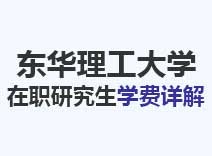 东华理工大学
在职研究生学费详解